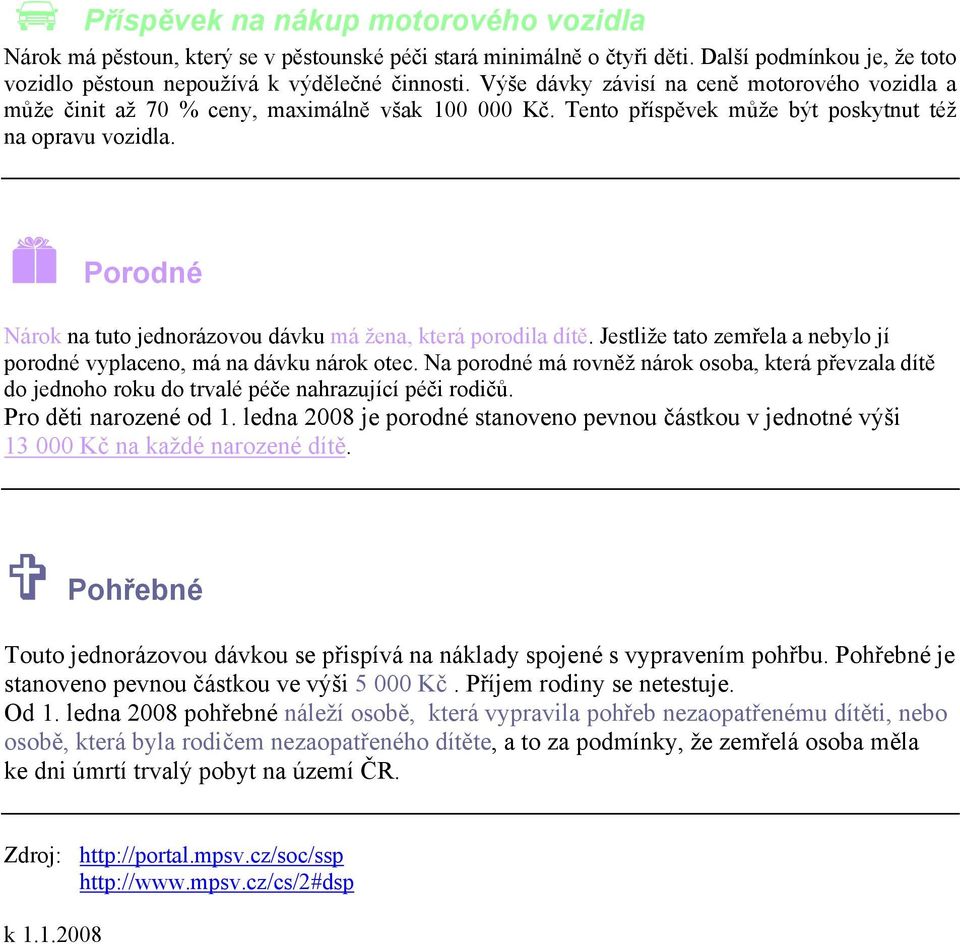 Příspěvek na nákup motorového vozidla

Nárok má pěstoun, který se v pěstounské péči stará minimálně o čtyři děti. Další podmínkou je, že toto vozidlo pěstoun nepoužívá k výdělečné činnosti. Výše dávky závisí na ceně motorového vozidla a může činit až 70 % ceny, maximálně však 100 000 Kč. Tento příspěvek může být poskytnut též na opravu vozidla.

Porodné

Nárok na tuto jednorázovou dávku má žena, která porodila dítě. Jestliže tato zemřela a nebylo jí porodné vyplaceno, má na dávku nárok otec. Na porodné má rovněž nárok osoba, která převzala dítě do jednoho roku do trvalé péče nahrazující péči rodičů.
Pro děti narozené od 1. ledna 2008 je porodné stanoveno pevnou částkou v jednotné výši 13 000 Kč na každé narozené dítě.

Pohřebné

Touto jednorázovou dávkou se přispívá na náklady spojené s vypravením pohřbu. Pohřebné je stanoveno pevnou částkou ve výši 5 000 Kč . Příjem rodiny se netestuje.
Od 1. ledna 2008 pohřebné náleží osobě, která vypravila pohřeb nezaopatřenému dítěti, nebo osobě, která byla rodičem nezaopatřeného dítěte, a to za podmínky, že zemřelá osoba měla ke dni úmrtí trvalý pobyt na území ČR.

Zdroj: http://portal.mpsv.cz/soc/ssp
http://www.mpsv.cz/cs/2#dsp

k 1.1.2008